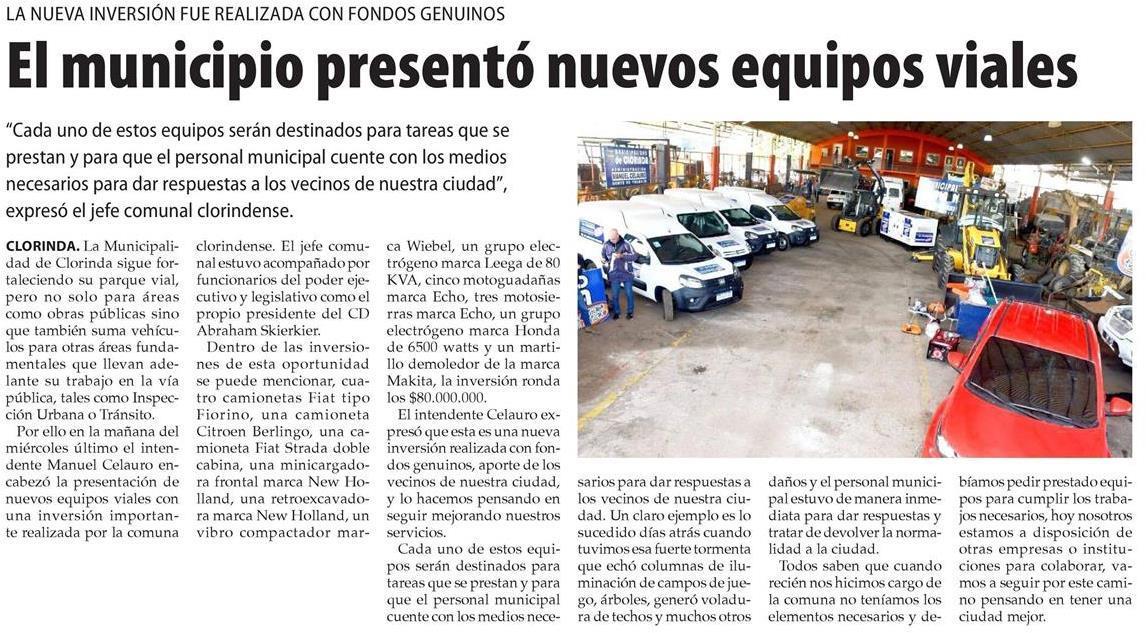 LA NUEVA INVERSIÓN FUE REALIZADA CON FONDOS GENUINOS

El municipio presentó nuevos equipos viales

"Cada uno de estos equipos serán destinados para tareas que se prestan y para que el personal municipal cuente con los medios necesarios para dar respuestas a los vecinos de nuestra ciudad", expresó el jefe comunal clorindense.

CLORINDA. La Municipalidad de Clorinda sigue fortaleciendo su parque vial, pero no solo para áreas como obras públicas sino que también suma vehículos para otras áreas fundamentales que llevan adelante su trabajo en la vía pública, tales como Inspección Urbana o Tránsito.

Por ello en la mañana del miércoles último el intendente Manuel Celauro encabezó la presentación de nuevos equipos viales con una inversión importante realizada por la comuna clorindense. El jefe comunal estuvo acompañado por funcionarios del poder ejecutivo y legislativo como el propio presidente del CD Abraham Skierkier.

Dentro de las inversiones de esta oportunidad se puede mencionar, cuatro camionetas Fiat tipo Fiorino, una camioneta Citroen Berlingo, una camioneta Fiat Strada doble cabina, una minicargadora frontal marca New Holland, una retroexcavadora marca New Holland, un vibro compactador marca Wiebel, un grupo electrógeno marca Leega de 80 KVA, cinco motoguadañas marca Echo, tres motosierras marca Echo, un grupo electrógeno marca Honda de 6500 watts y un martillo demoledor de la marca Makita, la inversión ronda los $80.000.000.

El intendente Celauro expresó que esta es una nueva inversión realizada con fondos genuinos, aporte de los vecinos de nuestra ciudad, y lo hacemos pensando en seguir mejorando nuestros servicios.

Cada uno de estos equipos serán destinados para tareas que se prestan y para que el personal municipal cuente con los medios necesarios para dar respuestas a los vecinos de nuestra ciudad. Un claro ejemplo es lo sucedido días atrás cuando tuvimos esa fuerte tormenta que echó columnas de iluminación de campos de juego, árboles, generó voladura de techos y muchos otros daños y el personal municipal estuvo de manera inmediata para dar respuestas y tratar de devolver la normalidad a la ciudad.

Todos saben que cuando recién nos hicimos cargo de la comuna no teníamos los elementos necesarios y debíamos pedir prestado equipos para cumplir los trabajos necesarios, hoy nosotros estamos a disposición de otras empresas o instituciones para colaborar, vamos a seguir por este camino pensando en tener una ciudad mejor.